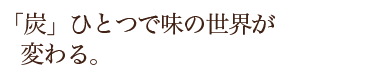 「炭」ひとつで味の世界が
変わる。